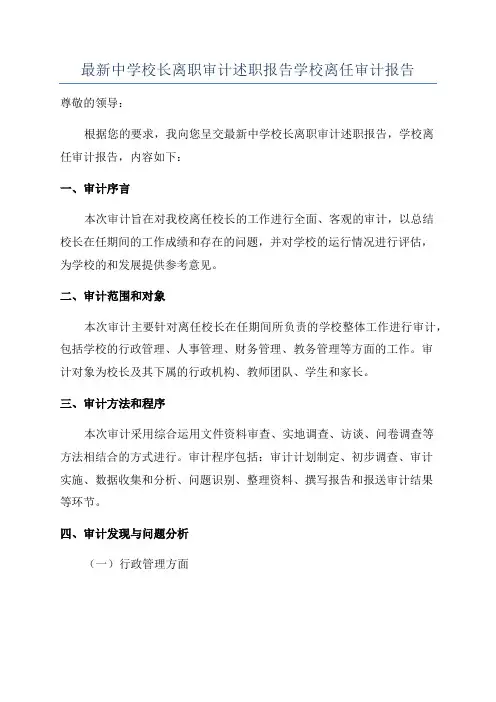 最新中学校长离职审计述职报告学校离任审计报告

尊敬的领导：

根据您的要求，我向您呈交最新中学校长离职审计述职报告，学校离任审计报告，内容如下：

一、审计序言

本次审计旨在对我校离任校长的工作进行全面、客观的审计，以总结校长在任期间的工作成绩和存在的问题，并对学校的运行情况进行评估，为学校的和发展提供参考意见。

二、审计范围和对象

本次审计主要针对离任校长在任期间所负责的学校整体工作进行审计，包括学校的行政管理、人事管理、财务管理、教务管理等方面的工作。审计对象为校长及其下属的行政机构、教师团队、学生和家长。

三、审计方法和程序

本次审计采用综合运用文件资料审查、实地调查、访谈、问卷调查等方法相结合的方式进行。审计程序包括：审计计划制定、初步调查、审计实施、数据收集和分析、问题识别、整理资料、撰写报告和报送审计结果等环节。

四、审计发现与问题分析

（一）行政管理方面